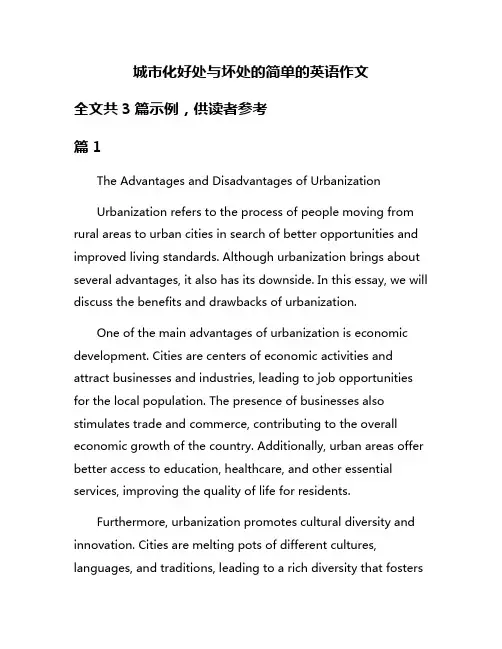 城市化好处与坏处的简单的英语作文

全文共 3 篇示例，供读者参考

篇 1

The Advantages and Disadvantages of Urbanization

Urbanization refers to the process of people moving from rural areas to urban cities in search of better opportunities and improved living standards. Although urbanization brings about several advantages, it also has its downside. In this essay, we will discuss the benefits and drawbacks of urbanization.

One of the main advantages of urbanization is economic development. Cities are centers of economic activities and attract businesses and industries, leading to job opportunities for the local population. The presence of businesses also stimulates trade and commerce, contributing to the overall economic growth of the country. Additionally, urban areas offer better access to education, healthcare, and other essential services, improving the quality of life for residents.

Furthermore, urbanization promotes cultural diversity and innovation. Cities are melting pots of different cultures, languages, and traditions, leading to a rich diversity that fosters